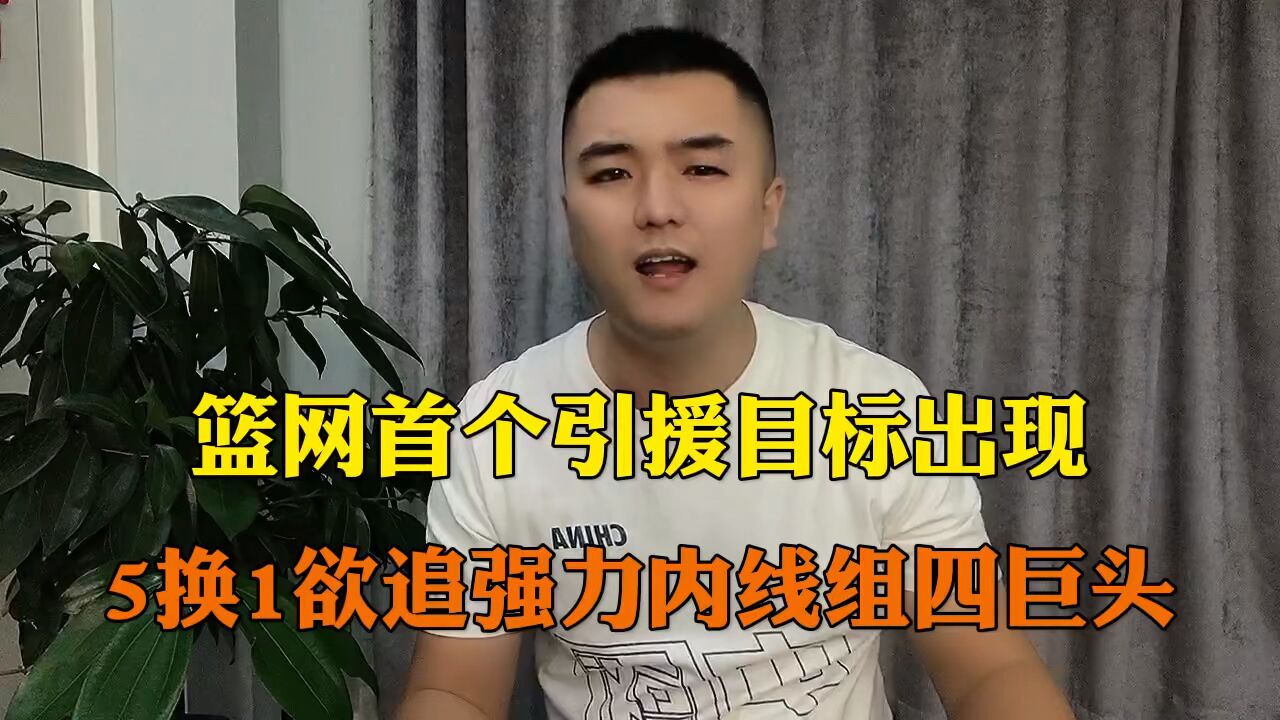 篮网首个引援目标出现

5换1欲追强力内线组四巨头

CHINA